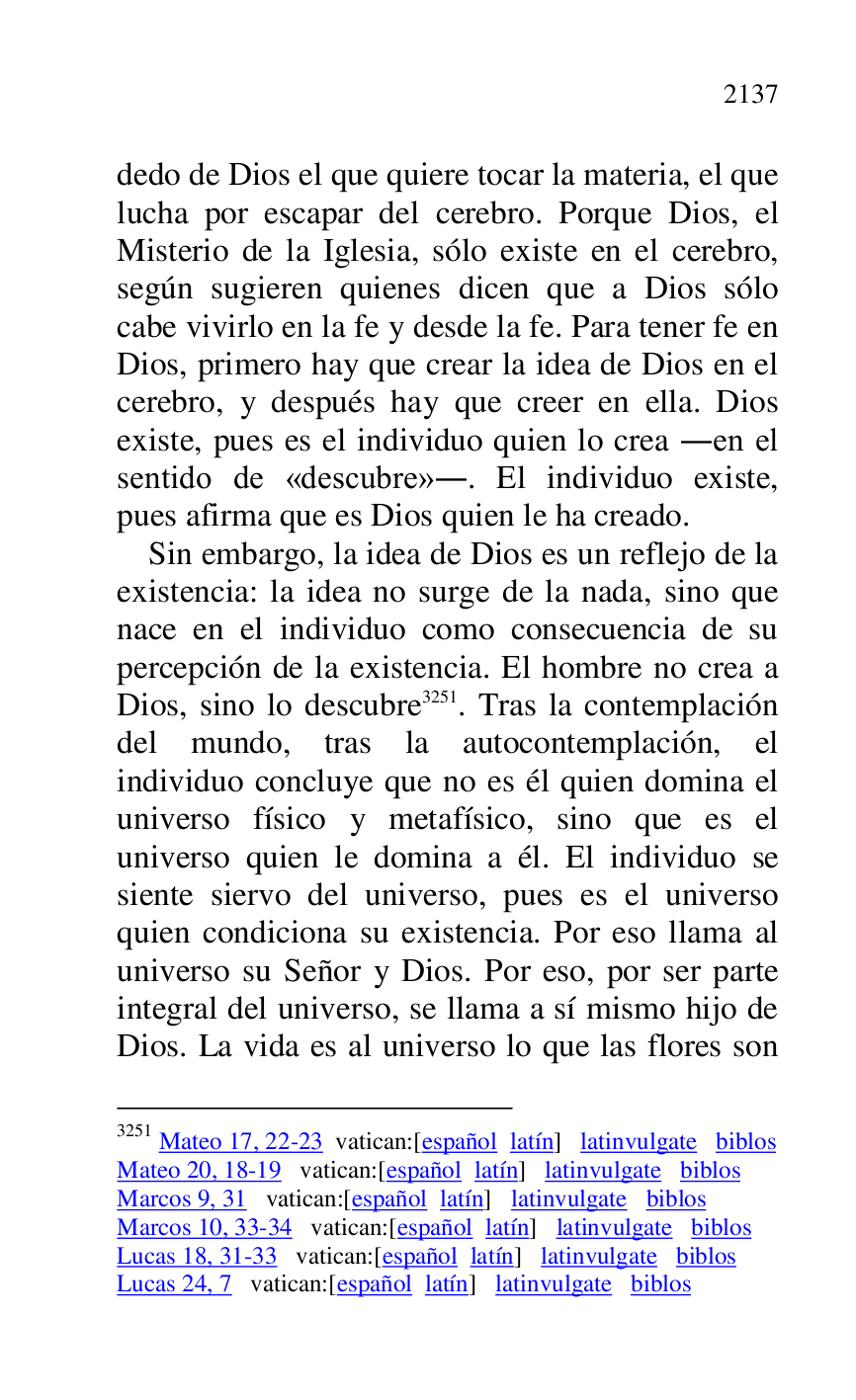 2137

dedo de Dios el que quiere tocar la materia, el que lucha por escapar del cerebro. Porque Dios, el Misterio de la Iglesia, sólo existe en el cerebro, según sugieren quienes dicen que a Dios sólo cabe vivirlo en la fe y desde la fe. Para tener fe en Dios, primero hay que crear la idea de Dios en el cerebro, y después hay que creer en ella. Dios existe, pues es el individuo quien lo crea —en el sentido de «descubre»—. El individuo existe, pues afirma que es Dios quien le ha creado.

Sin embargo, la idea de Dios es un reflejo de la existencia: la idea no surge de la nada, sino que nace en el individuo como consecuencia de su percepción de la existencia. El hombre no crea a Dios, sino lo descubre$^{3251}$. Tras la contemplación del mundo, tras la autocontemplación, el individuo concluye que no es él quien domina el universo físico y metafísico, sino que es el universo quien le domina a él. El individuo se siente siervo del universo, pues es el universo quien condiciona su existencia. Por eso llama al universo su Señor y Dios. Por eso, por ser parte integral del universo, se llama a sí mismo hijo de Dios. La vida es al universo lo que las flores son

$^{3251}$ Mateo 17, 22-23 vatican:[español latín] latinvulgate biblos
Mateo 20, 18-19 vatican:[español latín] latinvulgate biblos
Marcos 9, 31 vatican:[español latín] latinvulgate biblos
Marcos 10, 33-34 vatican:[español latín] latinvulgate biblos
Lucas 18, 31-33 vatican:[español latín] latinvulgate biblos
Lucas 24, 7 vatican:[español latín] latinvulgate biblos